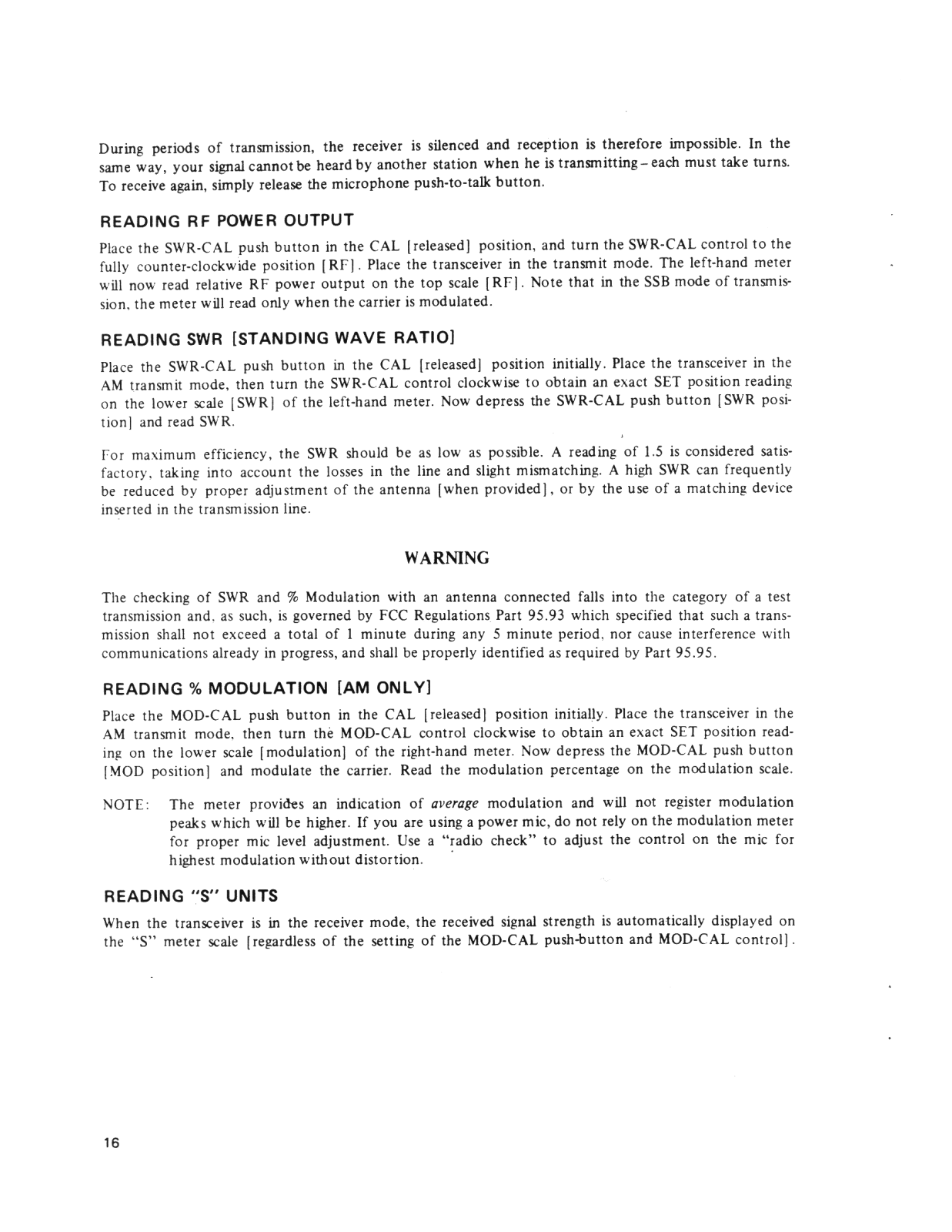 During periods of transmission, the receiver is silenced and reception is therefore impossible. In the same way, your signal cannot be heard by another station when he is transmitting – each must take turns. To receive again, simply release the microphone push-to-talk button.

READING RF POWER OUTPUT

Place the SWR-CAL push button in the CAL [released] position, and turn the SWR-CAL control to the fully counter-clockwide position [RF]. Place the transceiver in the transmit mode. The left-hand meter will now read relative RF power output on the top scale [RF]. Note that in the SSB mode of transmission, the meter will read only when the carrier is modulated.

READING SWR [STANDING WAVE RATIO]

Place the SWR-CAL push button in the CAL [released] position initially. Place the transceiver in the AM transmit mode, then turn the SWR-CAL control clockwise to obtain an exact SET position reading on the lower scale [SWR] of the left-hand meter. Now depress the SWR-CAL push button [SWR position] and read SWR.

For maximum efficiency, the SWR should be as low as possible. A reading of 1.5 is considered satisfactory, taking into account the losses in the line and slight mismatching. A high SWR can frequently be reduced by proper adjustment of the antenna [when provided], or by the use of a matching device inserted in the transmission line.

WARNING

The checking of SWR and % Modulation with an antenna connected falls into the category of a test transmission and, as such, is governed by FCC Regulations Part 95.93 which specified that such a transmission shall not exceed a total of 1 minute during any 5 minute period, nor cause interference with communications already in progress, and shall be properly identified as required by Part 95.95.

READING % MODULATION [AM ONLY]

Place the MOD-CAL push button in the CAL [released] position initially. Place the transceiver in the AM transmit mode, then turn the MOD-CAL control clockwise to obtain an exact SET position reading on the lower scale [modulation] of the right-hand meter. Now depress the MOD-CAL push button [MOD position] and modulate the carrier. Read the modulation percentage on the modulation scale.

NOTE: The meter provides an indication of average modulation and will not register modulation peaks which will be higher. If you are using a power mic, do not rely on the modulation meter for proper mic level adjustment. Use a "radio check" to adjust the control on the mic for highest modulation without distortion.

READING "S" UNITS

When the transceiver is in the receiver mode, the received signal strength is automatically displayed on the "S" meter scale [regardless of the setting of the MOD-CAL push-button and MOD-CAL control].

16